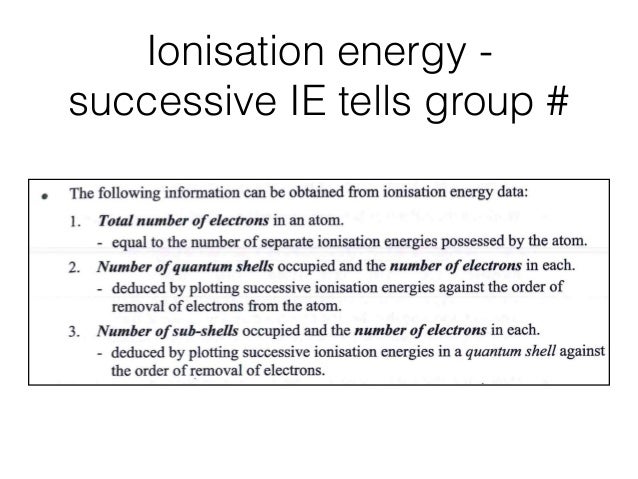 Ionisation energy - successive IE tells group #

• The following information can be obtained from ionisation energy data:

1. Total number of electrons in an atom.
- equal to the number of separate ionisation energies possessed by the atom.

2. Number of quantum shells occupied and the number of electrons in each.
- deduced by plotting successive ionisation energies against the order of removal of electrons from the atom.

3. Number of sub-shells occupied and the number of electrons in each.
- deduced by plotting successive ionisation energies in a quantum shell against the order of removal of electrons.